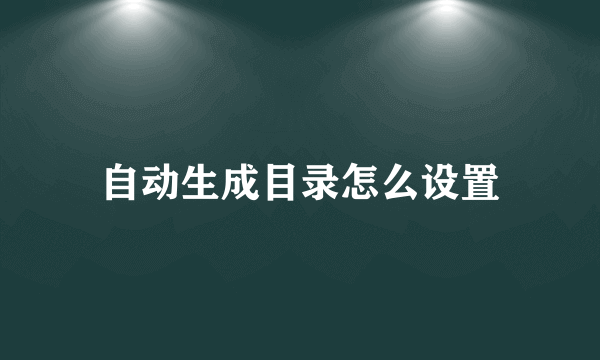 自动生成目录怎么设置